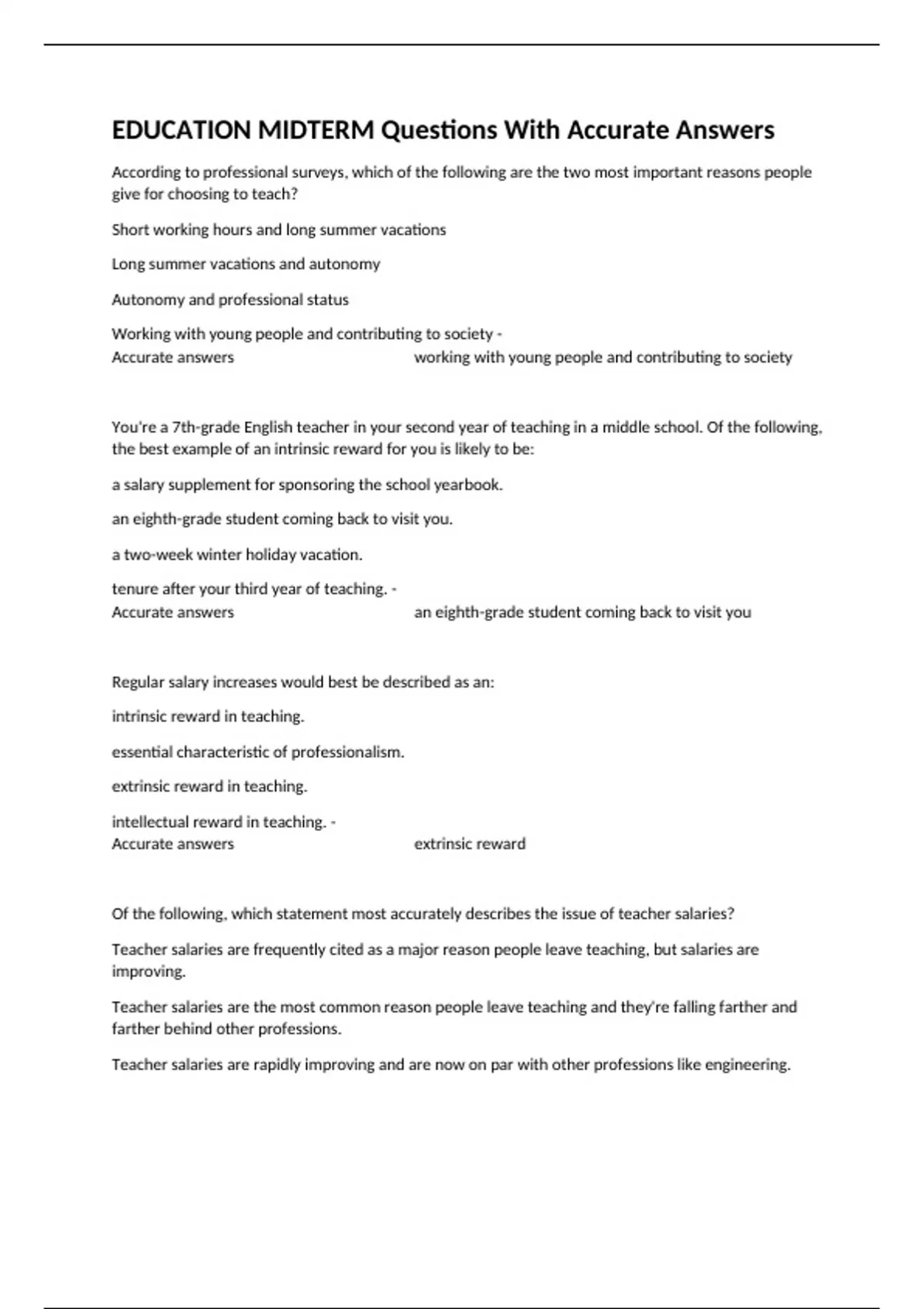 EDUCATION MIDTERM Questions With Accurate Answers

According to professional surveys, which of the following are the two most important reasons people give for choosing to teach?

Short working hours and long summer vacations

Long summer vacations and autonomy

Autonomy and professional status

Working with young people and contributing to society -
Accurate answers working with young people and contributing to society

You're a 7th-grade English teacher in your second year of teaching in a middle school. Of the following, the best example of an intrinsic reward for you is likely to be:

a salary supplement for sponsoring the school yearbook.

an eighth-grade student coming back to visit you.

a two-week winter holiday vacation.

tenure after your third year of teaching. -
Accurate answers an eighth-grade student coming back to visit you

Regular salary increases would best be described as an:

intrinsic reward in teaching.

essential characteristic of professionalism.

extrinsic reward in teaching.

intellectual reward in teaching. -
Accurate answers extrinsic reward

Of the following, which statement most accurately describes the issue of teacher salaries?

Teacher salaries are frequently cited as a major reason people leave teaching, but salaries are improving.

Teacher salaries are the most common reason people leave teaching and they're falling farther and farther behind other professions.

Teacher salaries are rapidly improving and are now on par with other professions like engineering.